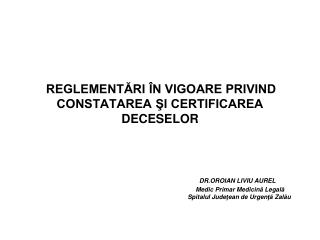 REGLEMENTĂRI ÎN VIGOARE PRIVIND CONSTATAREA ŞI CERTIFICAREA DECESELOR

DR.OROIAN LIVIU AUREL
Medic Primar Medicină Legală
Spitalul Judeţean de Urgenţă Zalău